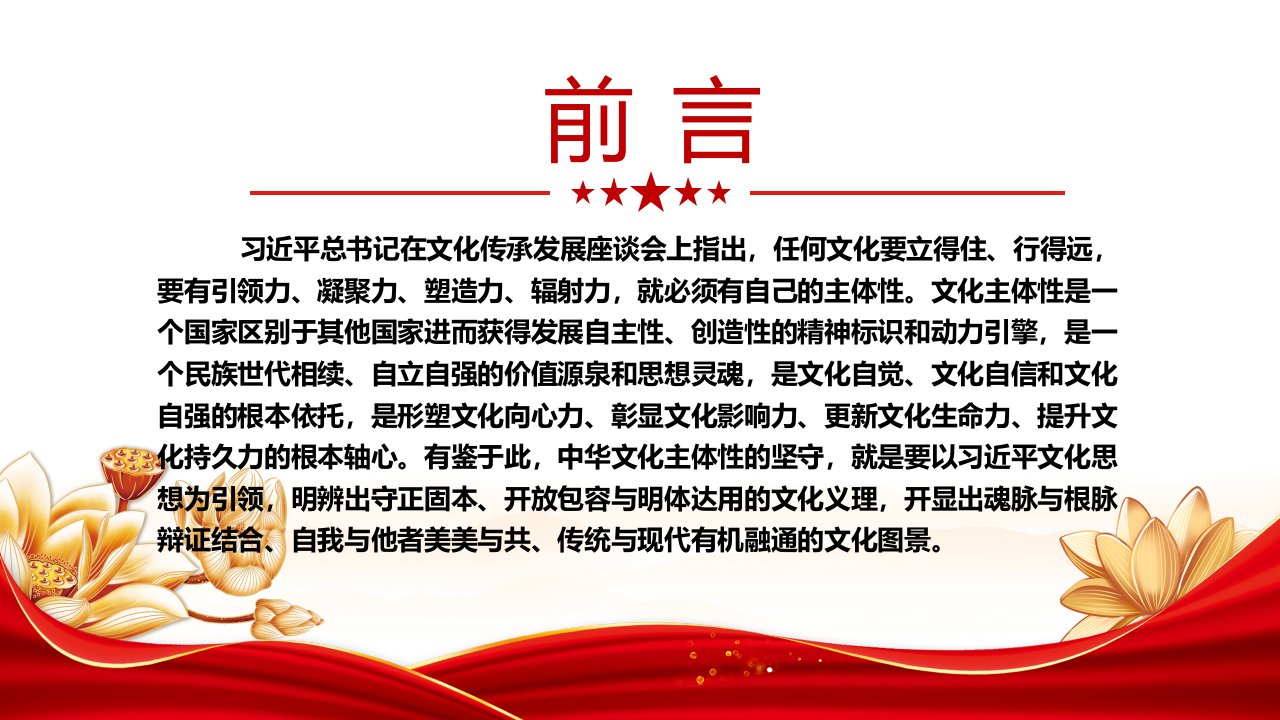 前言

习近平总书记在文化传承发展座谈会上指出，任何文化要立得住、行得远，要有引领力、凝聚力、塑造力、辐射力，就必须有自己的主体性。文化主体性是一个国家区别于其他国家进而获得发展自主性、创造性的精神标识和动力引擎，是一个民族世代相续、自立自强的价值源泉和思想灵魂，是文化自觉、文化自信和文化自强的根本依托，是形塑文化向心力、彰显文化影响力、更新文化生命力、提升文化持久力的根本轴心。有鉴于此，中华文化主体性的坚守，就是要以习近平文化思想为引领，明辨出守正固本、开放包容与明体达用的文化义理，开显出魂脉与根脉辩证结合、自我与他者美美与共、传统与现代有机融通的文化图景。